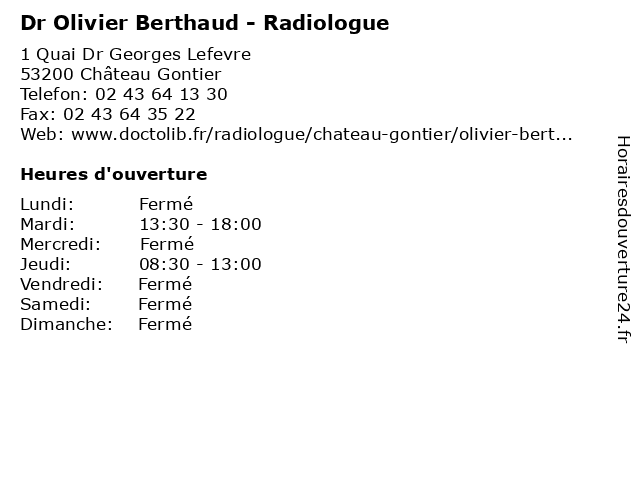 Dr Olivier Berthaud - Radiologue

1 Quai Dr Georges Lefevre
53200 Château Gontier
Telefon: 02 43 64 13 30
Fax: 02 43 64 35 22
Web: www.doctolib.fr/radiologue/chateau-gontier/olivier-bert...

Heures d'ouverture

Lundi: Fermé
Mardi: 13:30 - 18:00
Mercredi: Fermé
Jeudi: 08:30 - 13:00
Vendredi: Fermé
Samedi: Fermé
Dimanche: Fermé

Horairesdouverture24.fr